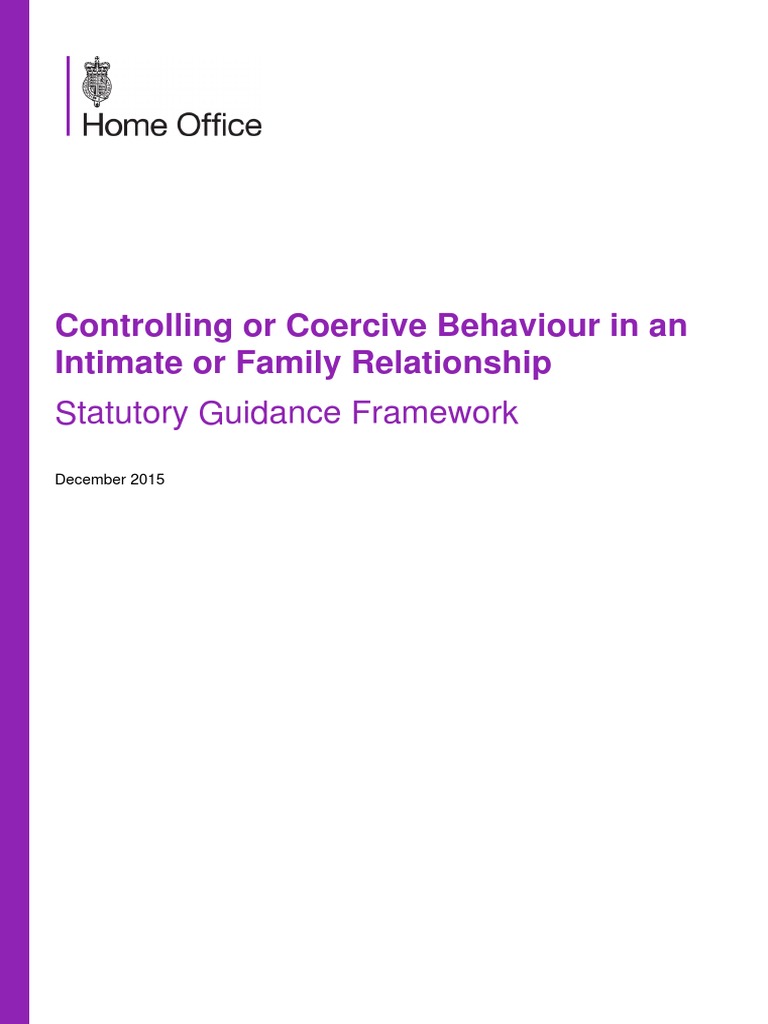 Home Office

Controlling or Coercive Behaviour in an Intimate or Family Relationship

Statutory Guidance Framework

December 2015